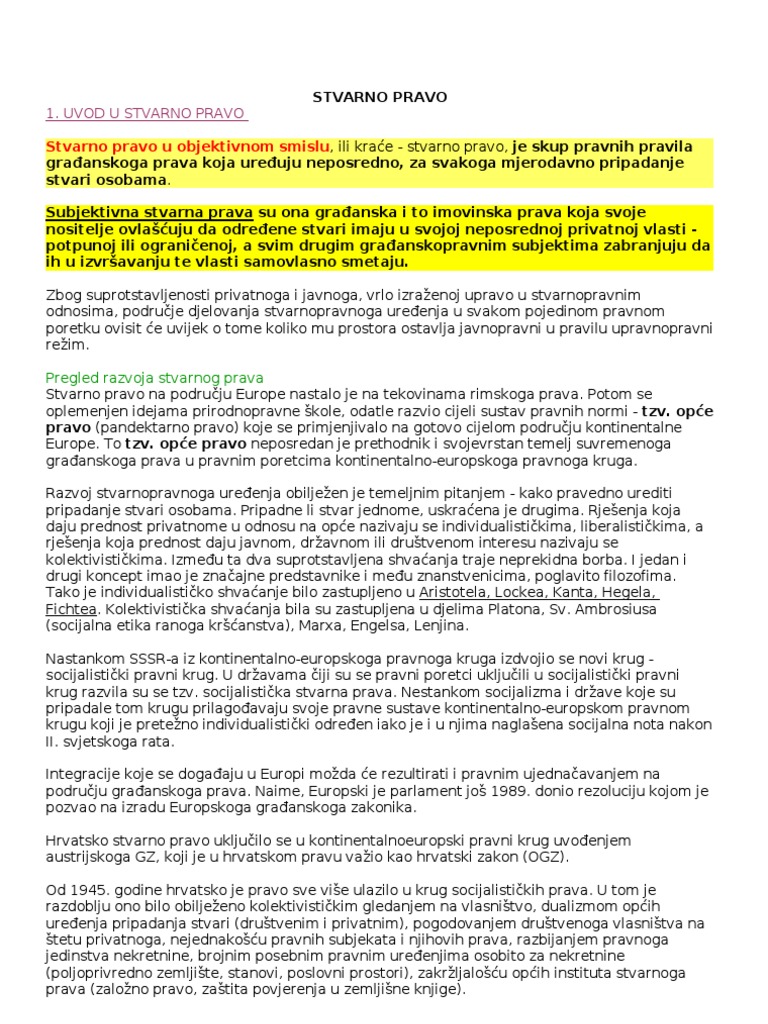 STVARNO PRAVO

1. UVOD U STVARNO PRAVO

Stvarno pravo u objektivnom smislu, ili kraće - stvarno pravo, je skup pravnih pravila građanskoga prava koja uređuju neposredno, za svakoga mjerodavno pripadanje stvari osobama.

Subjektivna stvarna prava su ona građanska i to imovinska prava koja svoje nositelje ovlašćuju da određene stvari imaju u svojoj neposrednoj privatnoj vlasti - potpunoj ili ograničenoj, a svim drugim građanskopravnim subjektima zabranjuju da ih u izvršavanju te vlasti samovlasno smetaju.

Zbog suprotstavljenosti privatnoga i javnoga, vrlo izraženoj upravo u stvarnopravnim odnosima, područje djelovanja stvarnopravnoga uređenja u svakom pojedinom pravnom poretku ovisit će uvijek o tome koliko mu prostora ostavlja javnopravni u pravilu upravnopravni režim.

Pregled razvoja stvarnog prava
Stvarno pravo na području Europe nastalo je na tekovinama rimskoga prava. Potom se oplemenjen idejama prirodnopravne škole, odatle razvio cijeli sustav pravnih normi - tzv. opće pravo (pandektarno pravo) koje se primjenjivalo na gotovo cijelom području kontinentalne Europe. To tzv. opće pravo neposredan je prethodnik i svojevrstan temelj suvremenoga građanskoga prava u pravnim poretcima kontinentalno-europskoga pravnoga kruga.

Razvoj stvarnopravnoga uređenja obilježen je temeljnim pitanjem - kako pravedno urediti pripadanje stvari osobama. Pripadne li stvar jednome, uskraćena je drugima. Rješenja koja daju prednost privatnome u odnosu na opće nazivaju se individualističkima, liberalističkima, a rješenja koja prednost daju javnom, državnom ili društvenom interesu nazivaju se kolektivističkima. Između ta dva suprotstavljena shvaćanja traje neprekidna borba. I jedan i drugi koncept imao je značajne predstavnike i među znanstvenicima, poglavito filozofima. Tako je individualističko shvaćanje bilo zastupljeno u Aristotela, Lockea, Kanta, Hegela, Fichtea. Kolektivistička shvaćanja bila su zastupljena u djelima Platona, Sv. Ambrosiusa (socijalna etika ranoga kršćanstva), Marxa, Engelsa, Lenjina.

Nastankom SSSR-a iz kontinentalno-europskoga pravnoga kruga izdvojio se novi krug - socijalistički pravni krug. U državama čiji su se pravni poretci uključili u socijalistički pravni krug razvila su se tzv. socijalistička stvarna prava. Nestankom socijalizma i države koje su pripadale tom krugu prilagođavaju svoje pravne sustave kontinentalno-europskom pravnom krugu koji je pretežno individualistički određen iako je i u njima naglašena socijalna nota nakon II. svjetskoga rata.

Integracije koje se događaju u Europi možda će rezultirati i pravnim ujednačavanjem na području građanskoga prava. Naime, Europski je parlament još 1989. donio rezoluciju kojom je pozvao na izradu Europskoga građanskoga zakonika.

Hrvatsko stvarno pravo uključilo se u kontinentalnoeuropski pravni krug uvođenjem austrijskoga GZ, koji je u hrvatskom pravu važio kao hrvatski zakon (OGZ).

Od 1945. godine hrvatsko je pravo sve više ulazilo u krug socijalističkih prava. U tom je razdoblju ono bilo obilježeno kolektivističkim gledanjem na vlasništvo, dualizmom općih uređenja pripadanja stvari (društvenim i privatnim), pogodovanjem društvenoga vlasništva na štetu privatnoga, nejednakošću pravnih subjekata i njihovih prava, razbijanjem pravnoga jedinstva nekretnine, brojnim posebnim pravnim uređenjima osobito za nekretnine (poljoprivredno zemljište, stanovi, poslovni prostori), zakržljalošću općih instituta stvarnoga prava (založno pravo, zaštita povjerenja u zemljišne knjige).